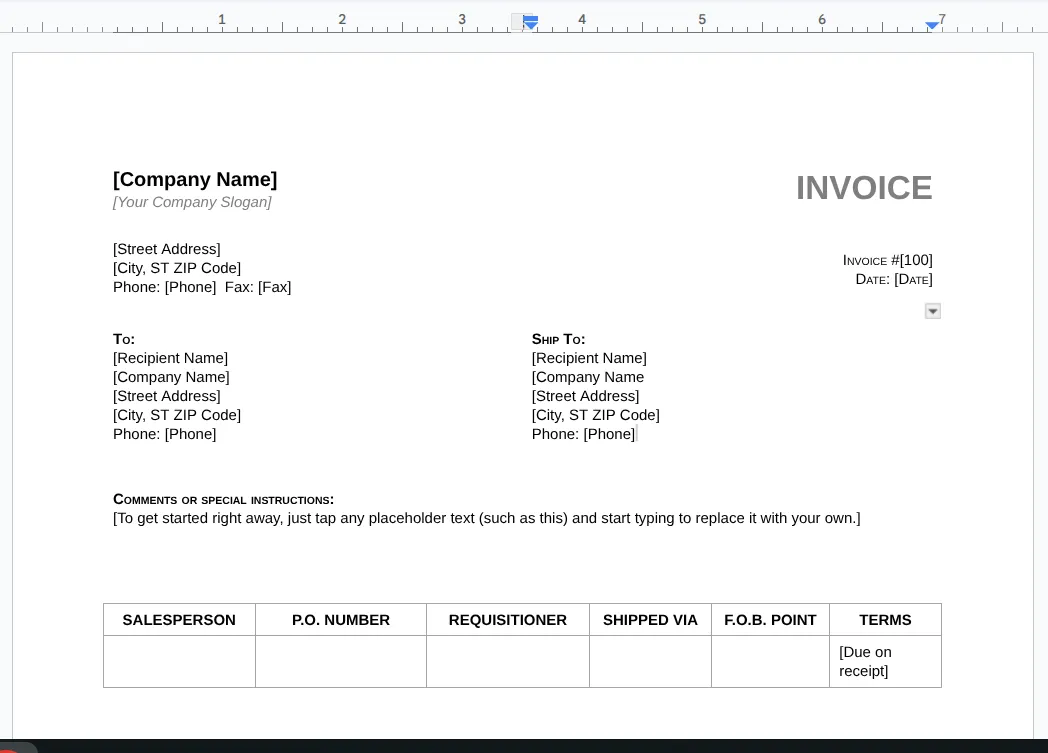 1 2 3 4 5 6 7

[Company Name]
[Your Company Slogan]

INVOICE

[Street Address]
[City, ST ZIP Code]
Phone: [Phone] Fax: [Fax]

Invoice #[100]
Date: [Date]

To:
[Recipient Name]
[Company Name]
[Street Address]
[City, ST ZIP Code]
Phone: [Phone]

Ship To:
[Recipient Name]
[Company Name
[Street Address]
[City, ST ZIP Code]
Phone: [Phone]

Comments or special instructions:
[To get started right away, just tap any placeholder text (such as this) and start typing to replace it with your own.]

| SALESPERSON | P.O. NUMBER | REQUISITIONER | SHIPPED VIA | F.O.B. POINT | TERMS |
|---|---|---|---|---|---|
| | | | | | [Due on receipt] |